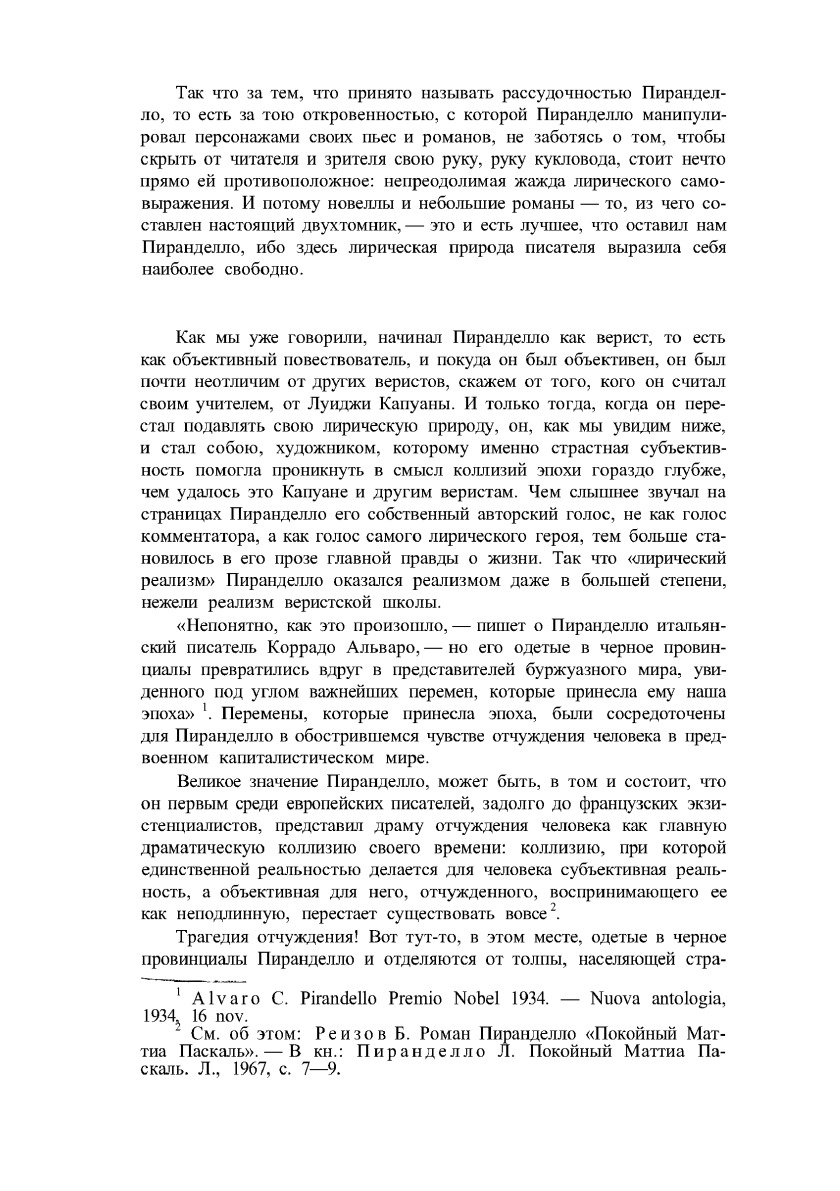 Так что за тем, что принято называть рассудочностью Пиранделло, то есть за тою откровенностью, с которой Пиранделло манипулировал персонажами своих пьес и романов, не заботясь о том, чтобы скрыть от читателя и зрителя свою руку, руку кукловода, стоит нечто прямо ей противоположное: непреодолимая жажда лирического самовыражения. И потому новеллы и небольшие романы — то, из чего составлен настоящий двухтомник, — это и есть лучшее, что оставил нам Пиранделло, ибо здесь лирическая природа писателя выразила себя наиболее свободно.

Как мы уже говорили, начинал Пиранделло как верист, то есть как объективный повествователь, и покуда он был объективен, он был почти неотличим от других веристов, скажем от того, кого он считал своим учителем, от Луиджи Капуаны. И только тогда, когда он перестал подавлять свою лирическую природу, он, как мы увидим ниже, и стал собою, художником, которому именно страстная субъективность помогла проникнуть в смысл коллизий эпохи гораздо глубже, чем удалось это Капуане и другим веристам. Чем слышнее звучал на страницах Пиранделло его собственный авторский голос, не как голос комментатора, а как голос самого лирического героя, тем больше становилось в его прозе главной правды о жизни. Так что «лирический реализм» Пиранделло оказался реализмом даже в большей степени, нежели реализм веристской школы.

«Непонятно, как это произошло, — пишет о Пиранделло итальянский писатель Коррадо Альваро, — но его одетые в черное провинциалы превратились вдруг в представителей буржуазного мира, увиденного под углом важнейших перемен, которые принесла ему наша эпоха» $^1$. Перемены, которые принесла эпоха, были сосредоточены для Пиранделло в обострившемся чувстве отчуждения человека в предвоенном капиталистическом мире.

Великое значение Пиранделло, может быть, в том и состоит, что он первым среди европейских писателей, задолго до французских экзистенциалистов, представил драму отчуждения человека как главную драматическую коллизию своего времени: коллизию, при которой единственной реальностью делается для человека субъективная реальность, а объективная для него, отчужденного, воспринимающего ее как неподлинную, перестает существовать вовсе $^2$.

Трагедия отчуждения! Вот тут-то, в этом месте, одетые в черное провинциалы Пиранделло и отделяются от толпы, населяющей стра-

$^1$ Alvaro C. Pirandello Premio Nobel 1934. — Nuova antologia, 1934, 16 nov.
$^2$ См. об этом: Реизов Б. Роман Пиранделло «Покойный Маттиа Паскаль». — В кн.: Пиранделло Л. Покойный Маттиа Паскаль. Л., 1967, с. 7—9.